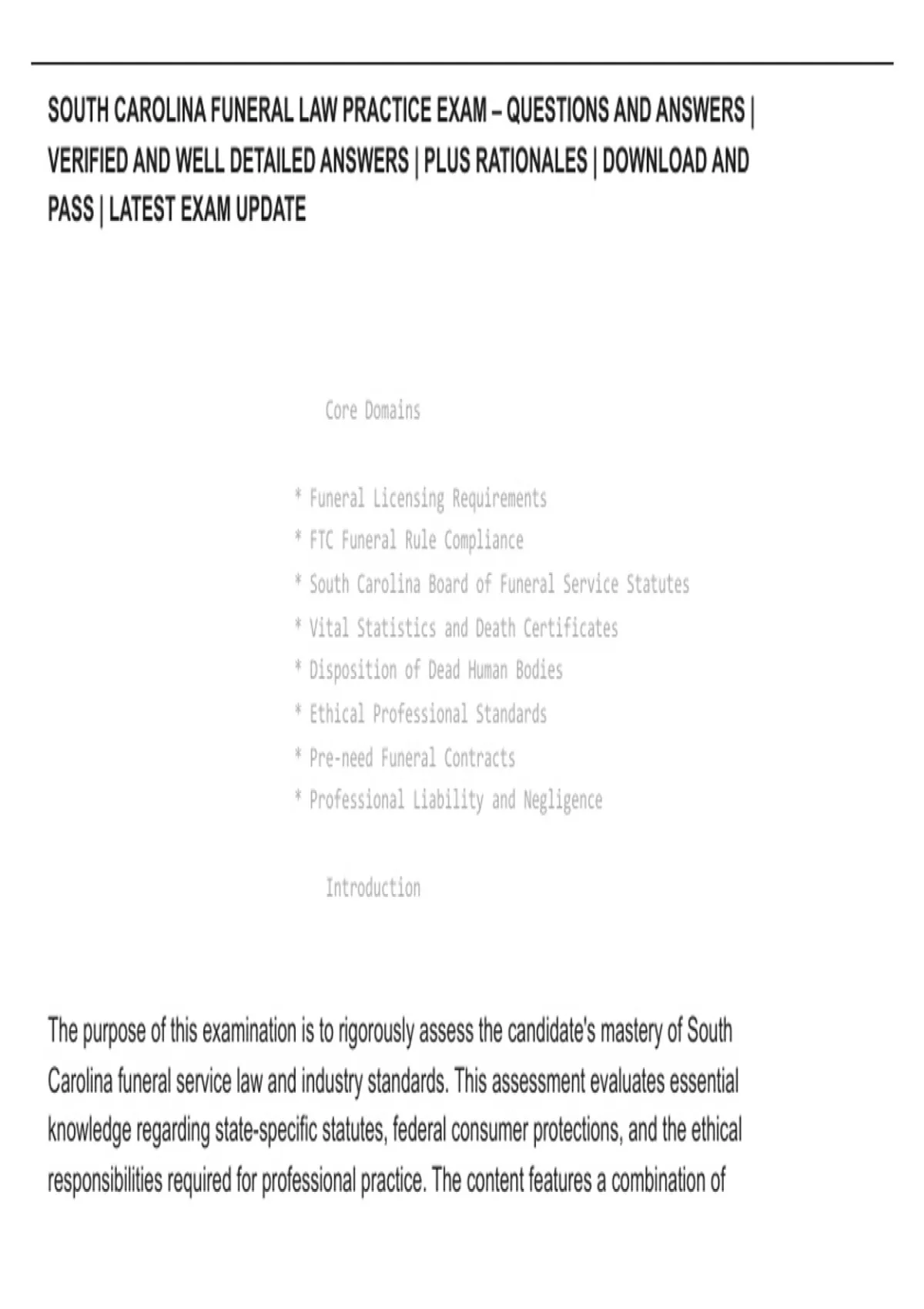 SOUTH CAROLINA FUNERAL LAW PRACTICE EXAM – QUESTIONS AND ANSWERS | VERIFIED AND WELL DETAILED ANSWERS | PLUS RATIONALES | DOWNLOAD AND PASS | LATEST EXAM UPDATE

Core Domains

* Funeral Licensing Requirements
* FTC Funeral Rule Compliance
* South Carolina Board of Funeral Service Statutes
* Vital Statistics and Death Certificates
* Disposition of Dead Human Bodies
* Ethical Professional Standards
* Pre-need Funeral Contracts
* Professional Liability and Negligence

Introduction

The purpose of this examination is to rigorously assess the candidate's mastery of South Carolina funeral service law and industry standards. This assessment evaluates essential knowledge regarding state-specific statutes, federal consumer protections, and the ethical responsibilities required for professional practice. The content features a combination of